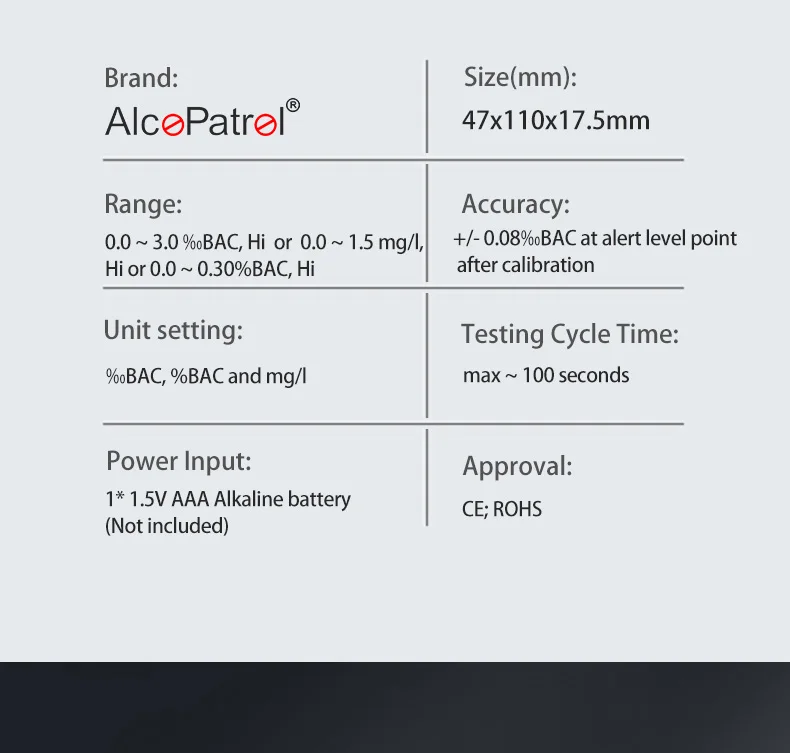 Brand:
AlcoPatrol®

Size(mm):
47x110x17.5mm

Range:
0.0 ~ 3.0 ‰BAC, Hi or 0.0 ~ 1.5 mg/l, Hi or 0.0 ~ 0.30%BAC, Hi

Accuracy:
+/- 0.08‰BAC at alert level point after calibration

Unit setting:
‰BAC, %BAC and mg/l

Testing Cycle Time:
max ~ 100 seconds

Power Input:
1* 1.5V AAA Alkaline battery (Not included)

Approval:
CE; ROHS